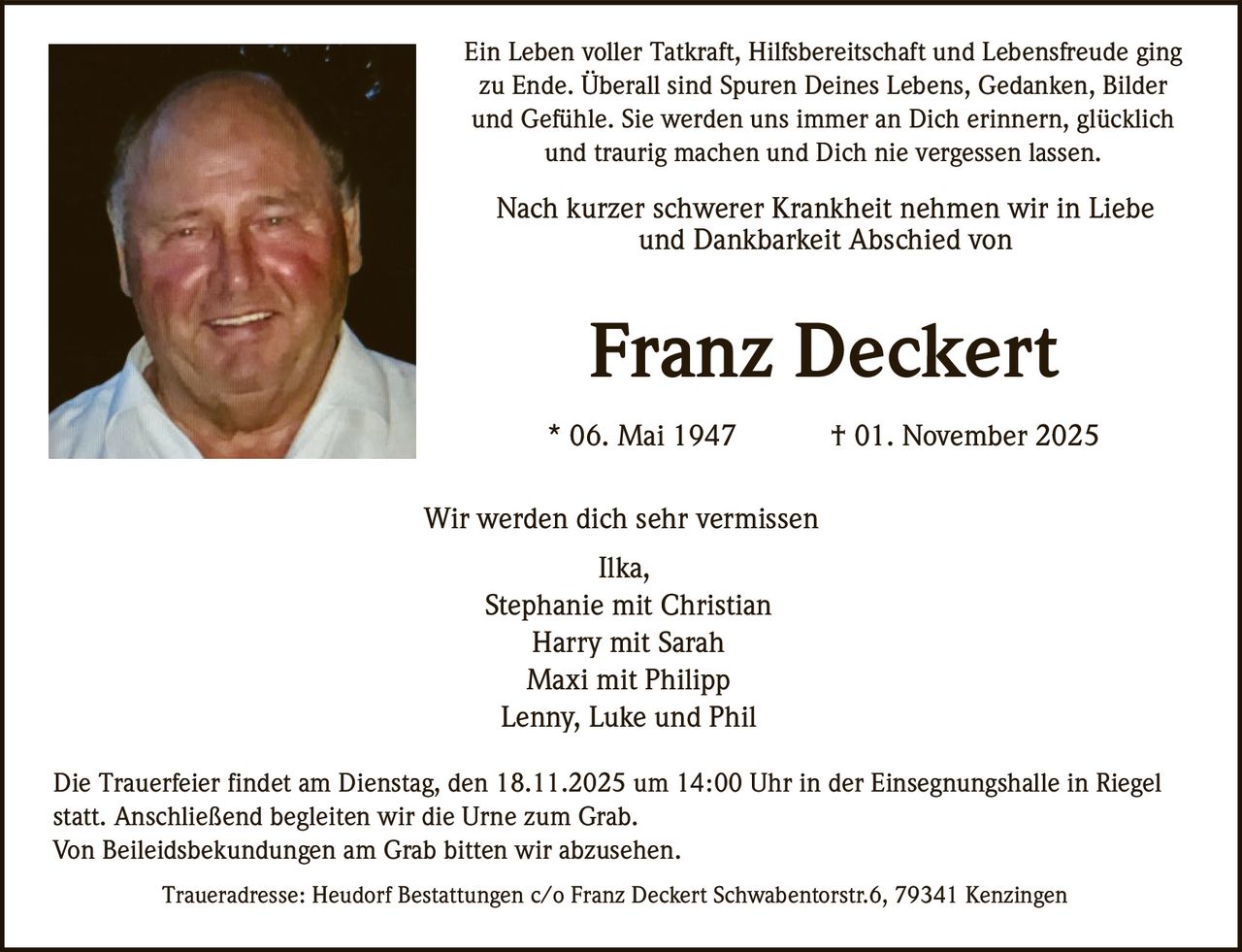 Ein Leben voller Tatkraft, Hilfsbereitschaft und Lebensfreude ging zu Ende. Überall sind Spuren Deines Lebens, Gedanken, Bilder und Gefühle. Sie werden uns immer an Dich erinnern, glücklich und traurig machen und Dich nie vergessen lassen.

Nach kurzer schwerer Krankheit nehmen wir in Liebe und Dankbarkeit Abschied von

Franz Deckert

* 06. Mai 1947 † 01. November 2025

Wir werden dich sehr vermissen

Ilka,
Stephanie mit Christian
Harry mit Sarah
Maxi mit Philipp
Lenny, Luke und Phil

Die Trauerfeier findet am Dienstag, den 18.11.2025 um 14:00 Uhr in der Einsegnungshalle in Riegel statt. Anschließend begleiten wir die Urne zum Grab.
Von Beileidsbekundungen am Grab bitten wir abzusehen.

Traueradresse: Heudorf Bestattungen c/o Franz Deckert Schwabentorstr.6, 79341 Kenzingen